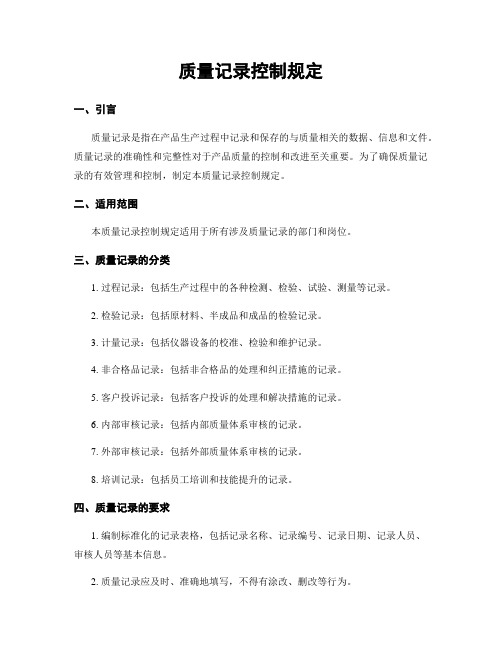 质量记录控制规定

一、引言

质量记录是指在产品生产过程中记录和保存的与质量相关的数据、信息和文件。质量记录的准确性和完整性对于产品质量的控制和改进至关重要。为了确保质量记录的有效管理和控制，制定本质量记录控制规定。

二、适用范围

本质量记录控制规定适用于所有涉及质量记录的部门和岗位。

三、质量记录的分类

1. 过程记录：包括生产过程中的各种检测、检验、试验、测量等记录。

2. 检验记录：包括原材料、半成品和成品的检验记录。

3. 计量记录：包括仪器设备的校准、检验和维护记录。

4. 非合格品记录：包括非合格品的处理和纠正措施的记录。

5. 客户投诉记录：包括客户投诉的处理和解决措施的记录。

6. 内部审核记录：包括内部质量体系审核的记录。

7. 外部审核记录：包括外部质量体系审核的记录。

8. 培训记录：包括员工培训和技能提升的记录。

四、质量记录的要求

1. 编制标准化的记录表格，包括记录名称、记录编号、记录日期、记录人员、审核人员等基本信息。

2. 质量记录应及时、准确地填写，不得有涂改、删改等行为。